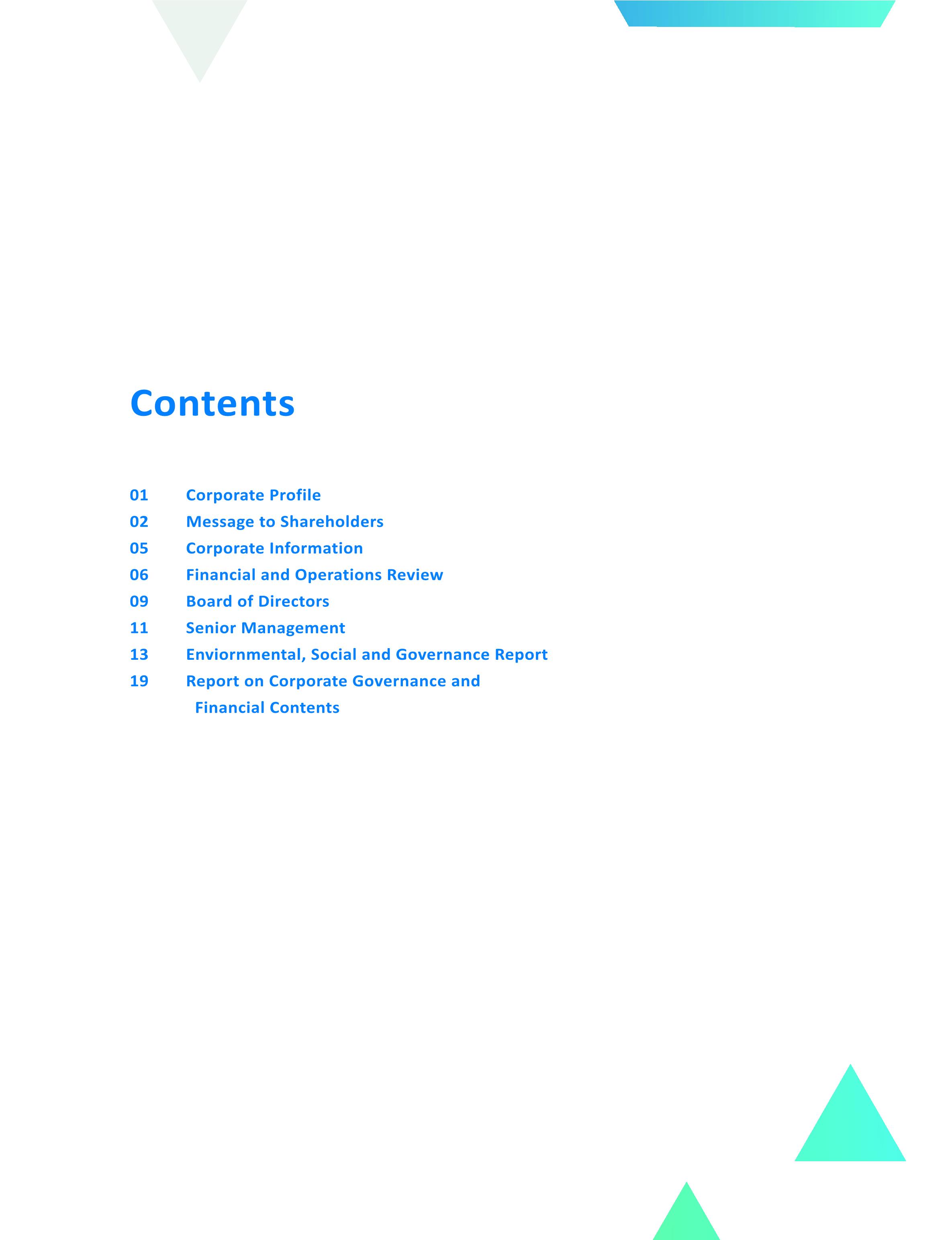 Contents

01 Corporate Profile
02 Message to Shareholders
05 Corporate Information
06 Financial and Operations Review
09 Board of Directors
11 Senior Management
13 Enviornmental, Social and Governance Report
19 Report on Corporate Governance and Financial Contents